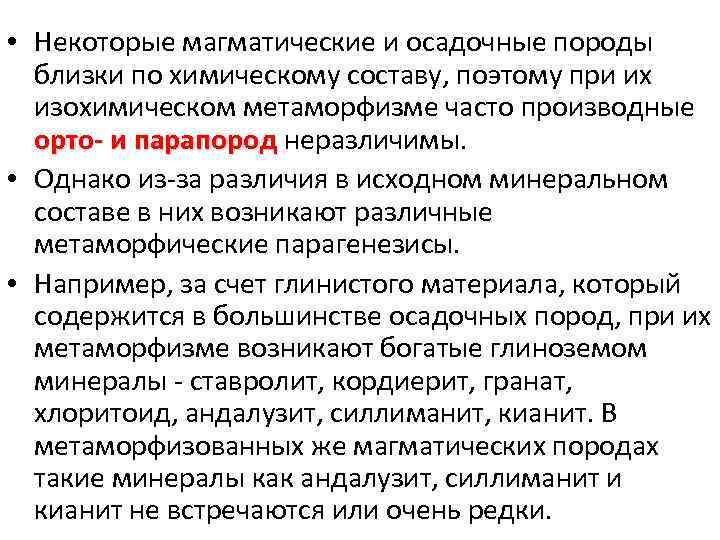 • Некоторые магматические и осадочные породы близки по химическому составу, поэтому при их изохимическом метаморфизме часто производные орто- и парапород неразличимы.

• Однако из-за различия в исходном минеральном составе в них возникают различные метаморфические парагенезисы.

• Например, за счет глинистого материала, который содержится в большинстве осадочных пород, при их метаморфизме возникают богатые глиноземом минералы - ставролит, кордиерит, гранат, хлоритоид, андалузит, силлиманит, кианит. В метаморфизованных же магматических породах такие минералы как андалузит, силлиманит и кианит не встречаются или очень редки.